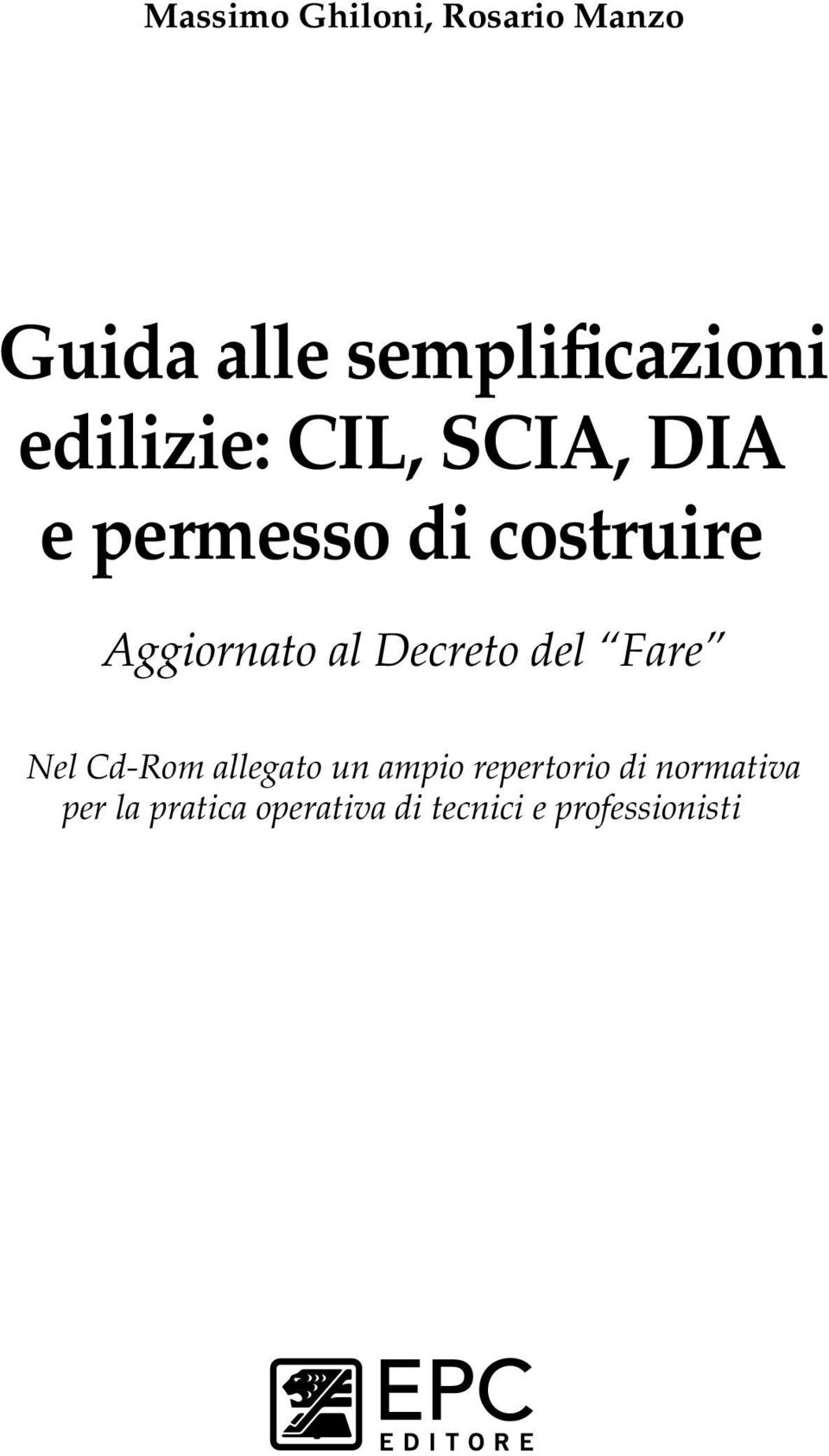 Massimo Ghiloni, Rosario Manzo

Guida alle semplificazioni edilizie: CIL, SCIA, DIA e permesso di costruire

Aggiornato al Decreto del “Fare”

Nel Cd-Rom allegato un ampio repertorio di normativa per la pratica operativa di tecnici e professionisti

EPC
EDITORE